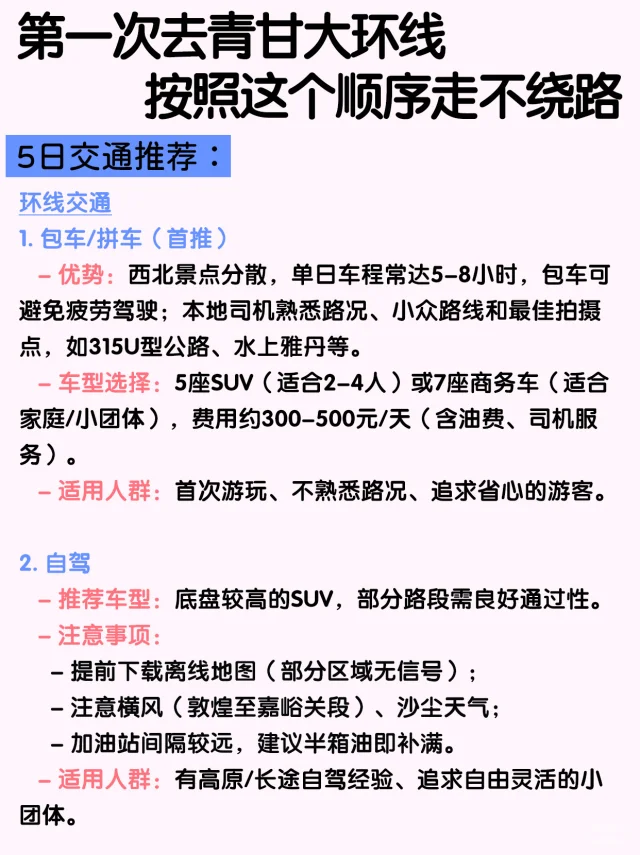 第一次去青甘大环线
按照这个顺序走不绕路

5日交通推荐：

环线交通
1. 包车/拼车（首推）
– 优势：西北景点分散，单日车程常达5-8小时，包车可避免疲劳驾驶；本地司机熟悉路况、小众路线和最佳拍摄点，如315U型公路、水上雅丹等。
– 车型选择：5座SUV（适合2-4人）或7座商务车（适合家庭/小团体），费用约300-500元/天（含油费、司机服务）。
– 适用人群：首次游玩、不熟悉路况、追求省心的游客。

2. 自驾
– 推荐车型：底盘较高的SUV，部分路段需良好通过性。
– 注意事项：
– 提前下载离线地图（部分区域无信号）；
– 注意横风（敦煌至嘉峪关段）、沙尘天气；
– 加油站间隔较远，建议半箱油即补满。
– 适用人群：有高原/长途自驾经验、追求自由灵活的小团体。